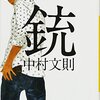 銃
中村文則